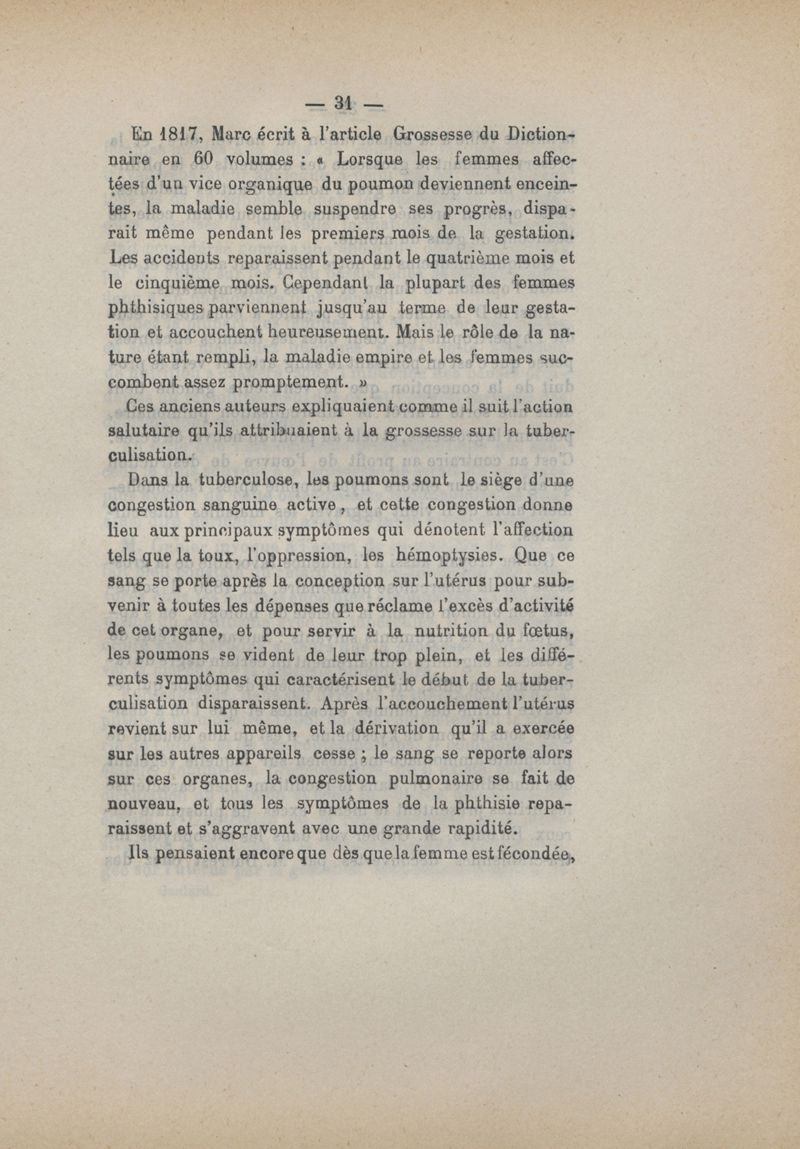 — 31 —

En 1817, Marc écrit à l'article Grossesse du Dictionnaire en 60 volumes : « Lorsque les femmes affectées d'un vice organique du poumon deviennent enceintes, la maladie semble suspendre ses progrès, disparait même pendant les premiers mois de la gestation. Les accidents reparaissent pendant le quatrième mois et le cinquième mois. Cependant la plupart des femmes phthisiques parviennent jusqu'au terme de leur gestation et accouchent heureusement. Mais le rôle de la nature étant rempli, la maladie empire et les femmes succombent assez promptement. »

Ces anciens auteurs expliquaient comme il suit l'action salutaire qu'ils attribuaient à la grossesse sur la tuberculisation.

Dans la tuberculose, les poumons sont le siège d'une congestion sanguine active, et cette congestion donne lieu aux principaux symptômes qui dénotent l'affection tels que la toux, l'oppression, les hémoptysies. Que ce sang se porte après la conception sur l'utérus pour subvenir à toutes les dépenses que réclame l'excès d'activité de cet organe, et pour servir à la nutrition du fœtus, les poumons se vident de leur trop plein, et les différents symptômes qui caractérisent le début de la tuberculisation disparaissent. Après l'accouchement l'utérus revient sur lui même, et la dérivation qu'il a exercée sur les autres appareils cesse ; le sang se reporte alors sur ces organes, la congestion pulmonaire se fait de nouveau, et tous les symptômes de la phthisie reparaissent et s'aggravent avec une grande rapidité.

Ils pensaient encore que dès que la femme est fécondée,